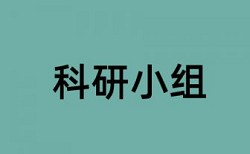 科研小组